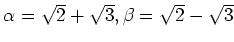 $\alpha = \sqrt{2} + \sqrt{3}, \beta = \sqrt{2} - \sqrt{3}$